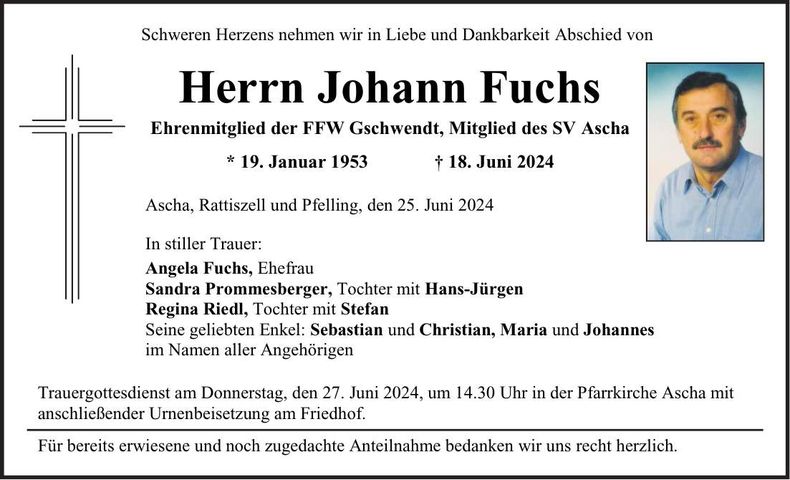 Schweren Herzens nehmen wir in Liebe und Dankbarkeit Abschied von

Herrn Johann Fuchs

Ehrenmitglied der FFW Gschwendt, Mitglied des SV Ascha

* 19. Januar 1953 † 18. Juni 2024

Ascha, Rattiszell und Pfelling, den 25. Juni 2024

In stiller Trauer:
Angela Fuchs, Ehefrau
Sandra Prommesberger, Tochter mit Hans-Jürgen
Regina Riedl, Tochter mit Stefan
Seine geliebten Enkel: Sebastian und Christian, Maria und Johannes
im Namen aller Angehörigen

Trauergottesdienst am Donnerstag, den 27. Juni 2024, um 14.30 Uhr in der Pfarrkirche Ascha mit anschließender Urnenbeisetzung am Friedhof.

Für bereits erwiesene und noch zugedachte Anteilnahme bedanken wir uns recht herzlich.